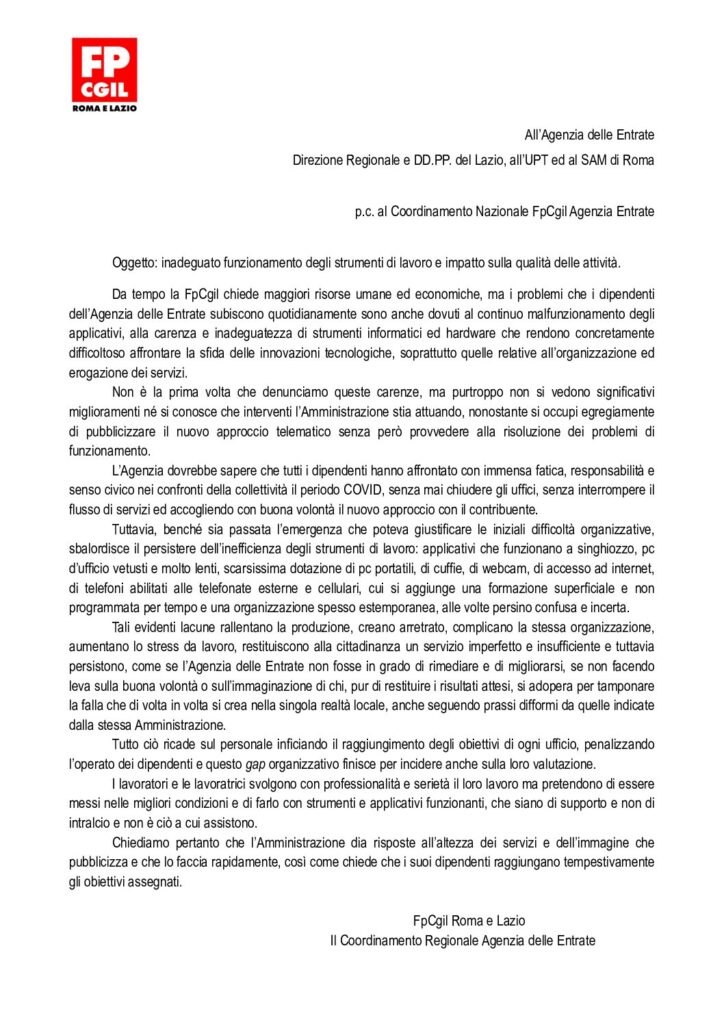 FP CGIL ROMA E LAZIO

All'Agenzia delle Entrate

Direzione Regionale e DD.PP. del Lazio, all'UPT ed al SAM di Roma

p.c. al Coordinamento Nazionale FpCgil Agenzia Entrate

Oggetto: inadeguato funzionamento degli strumenti di lavoro e impatto sulla qualità delle attività.

Da tempo la FpCgil chiede maggiori risorse umane ed economiche, ma i problemi che i dipendenti dell'Agenzia delle Entrate subiscono quotidianamente sono anche dovuti al continuo malfunzionamento degli applicativi, alla carenza e inadeguatezza di strumenti informatici ed hardware che rendono concretamente difficoltoso affrontare la sfida delle innovazioni tecnologiche, soprattutto quelle relative all'organizzazione ed erogazione dei servizi.

Non è la prima volta che denunciamo queste carenze, ma purtroppo non si vedono significativi miglioramenti né si conosce che interventi l'Amministrazione stia attuando, nonostante si occupi egregiamente di pubblicizzare il nuovo approccio telematico senza però provvedere alla risoluzione dei problemi di funzionamento.

L'Agenzia dovrebbe sapere che tutti i dipendenti hanno affrontato con immensa fatica, responsabilità e senso civico nei confronti della collettività il periodo COVID, senza mai chiudere gli uffici, senza interrompere il flusso di servizi ed accogliendo con buona volontà il nuovo approccio con il contribuente.

Tuttavia, benché sia passata l'emergenza che poteva giustificare le iniziali difficoltà organizzative, sbalordisce il persistere dell'inefficienza degli strumenti di lavoro: applicativi che funzionano a singhiozzo, pc d'ufficio vetusti e molto lenti, scarsissima dotazione di pc portatili, di cuffie, di webcam, di accesso ad internet, di telefoni abilitati alle telefonate esterne e cellulari, cui si aggiunge una formazione superficiale e non programmata per tempo e una organizzazione spesso estemporanea, alle volte persino confusa e incerta.

Tali evidenti lacune rallentano la produzione, creano arretrato, complicano la stessa organizzazione, aumentano lo stress da lavoro, restituiscono alla cittadinanza un servizio imperfetto e insufficiente e tuttavia persistono, come se l'Agenzia delle Entrate non fosse in grado di rimediare e di migliorarsi, se non facendo leva sulla buona volontà o sull'immaginazione di chi, pur di restituire i risultati attesi, si adopera per tamponare la falla che di volta in volta si crea nella singola realtà locale, anche seguendo prassi difformi da quelle indicate dalla stessa Amministrazione.

Tutto ciò ricade sul personale inficiando il raggiungimento degli obiettivi di ogni ufficio, penalizzando l'operato dei dipendenti e questo gap organizzativo finisce per incidere anche sulla loro valutazione.

I lavoratori e le lavoratrici svolgono con professionalità e serietà il loro lavoro ma pretendono di essere messi nelle migliori condizioni e di farlo con strumenti e applicativi funzionanti, che siano di supporto e non di intralcio e non è ciò a cui assistono.

Chiediamo pertanto che l'Amministrazione dia risposte all'altezza dei servizi e dell'immagine che pubblicizza e che lo faccia rapidamente, così come chiede che i suoi dipendenti raggiungano tempestivamente gli obiettivi assegnati.

FpCgil Roma e Lazio
Il Coordinamento Regionale Agenzia delle Entrate